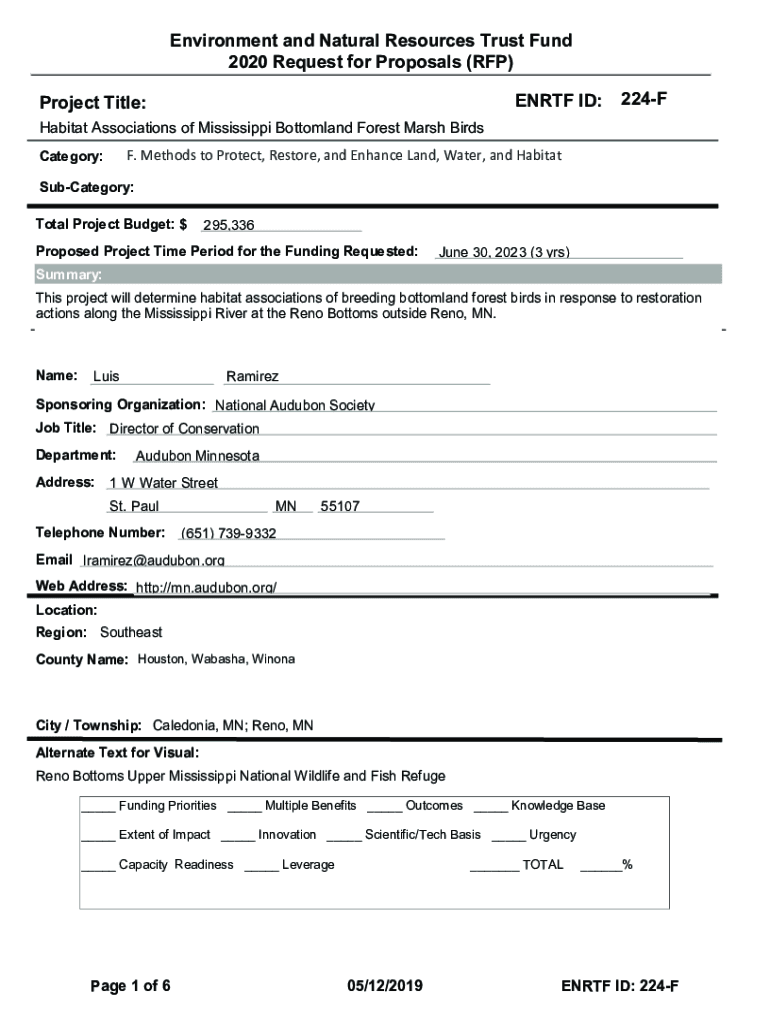 Environment and Natural Resources Trust Fund
2020 Request for Proposals (RFP)

Project Title: ENRTF ID: 224-F

Habitat Associations of Mississippi Bottomland Forest Marsh Birds

Category: F. Methods to Protect, Restore, and Enhance Land, Water, and Habitat

Sub-Category:

Total Project Budget: $ 295,336

Proposed Project Time Period for the Funding Requested: June 30, 2023 (3 yrs)

Summary:

This project will determine habitat associations of breeding bottomland forest birds in response to restoration actions along the Mississippi River at the Reno Bottoms outside Reno, MN.

Name: Luis Ramirez

Sponsoring Organization: National Audubon Society

Job Title: Director of Conservation

Department: Audubon Minnesota

Address: 1 W Water Street
St. Paul MN 55107

Telephone Number: (651) 739-9332

Email lramirez@audubon.org

Web Address: http://mn.audubon.org/

Location:

Region: Southeast

County Name: Houston, Wabasha, Winona

City / Township: Caledonia, MN; Reno, MN

Alternate Text for Visual:

Reno Bottoms Upper Mississippi National Wildlife and Fish Refuge

_____ Funding Priorities _____ Multiple Benefits _____ Outcomes _____ Knowledge Base

_____ Extent of Impact _____ Innovation _____ Scientific/Tech Basis _____ Urgency

_____ Capacity Readiness _____ Leverage _______ TOTAL ______%

Page 1 of 6 05/12/2019 ENRTF ID: 224-F